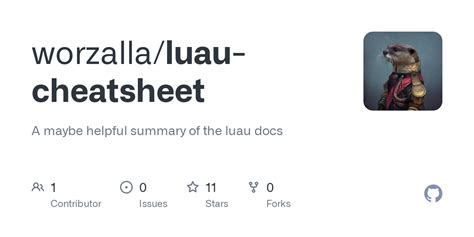 worzalla/luau-cheatsheet

A maybe helpful summary of the luau docs

1 Contributor

0 Issues

11 Stars

0 Forks